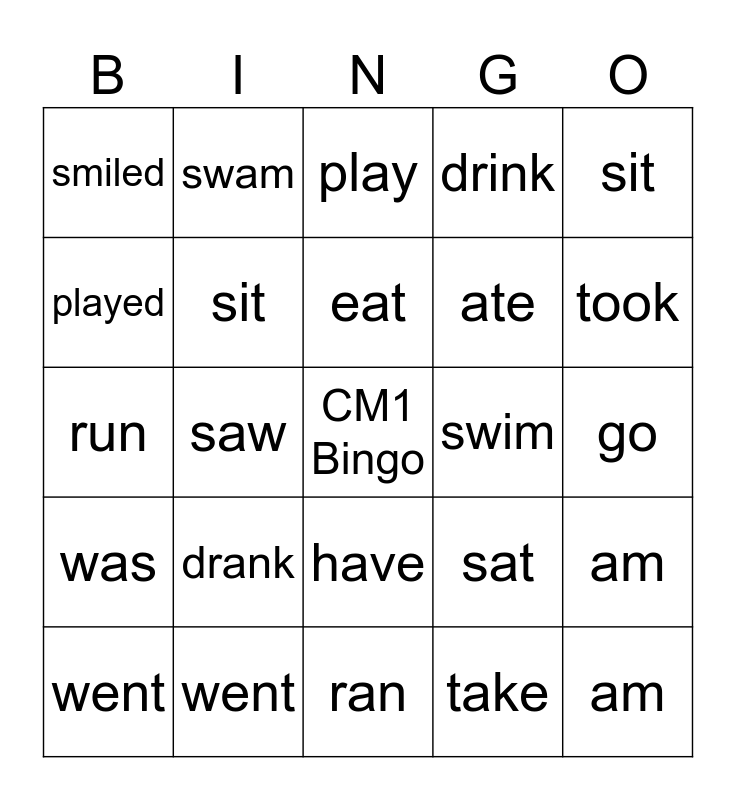 | B | I | N | G | O |
|---|---|---|---|---|
| smiled | swam | play | drink | sit |
| played | sit | eat | ate | took |
| run | saw | CM1 Bingo | swim | go |
| was | drank | have | sat | am |
| went | went | ran | take | am |